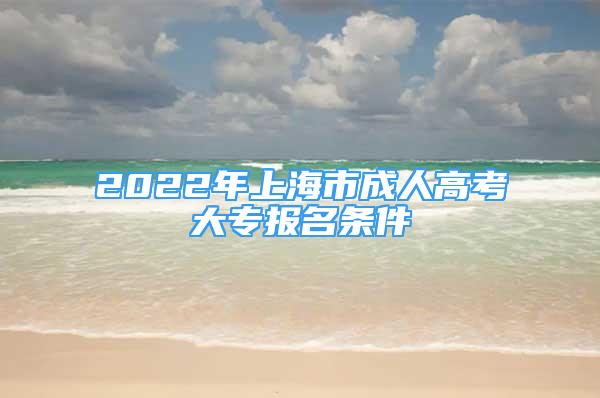 2022年上海市成人高考大专报名条件